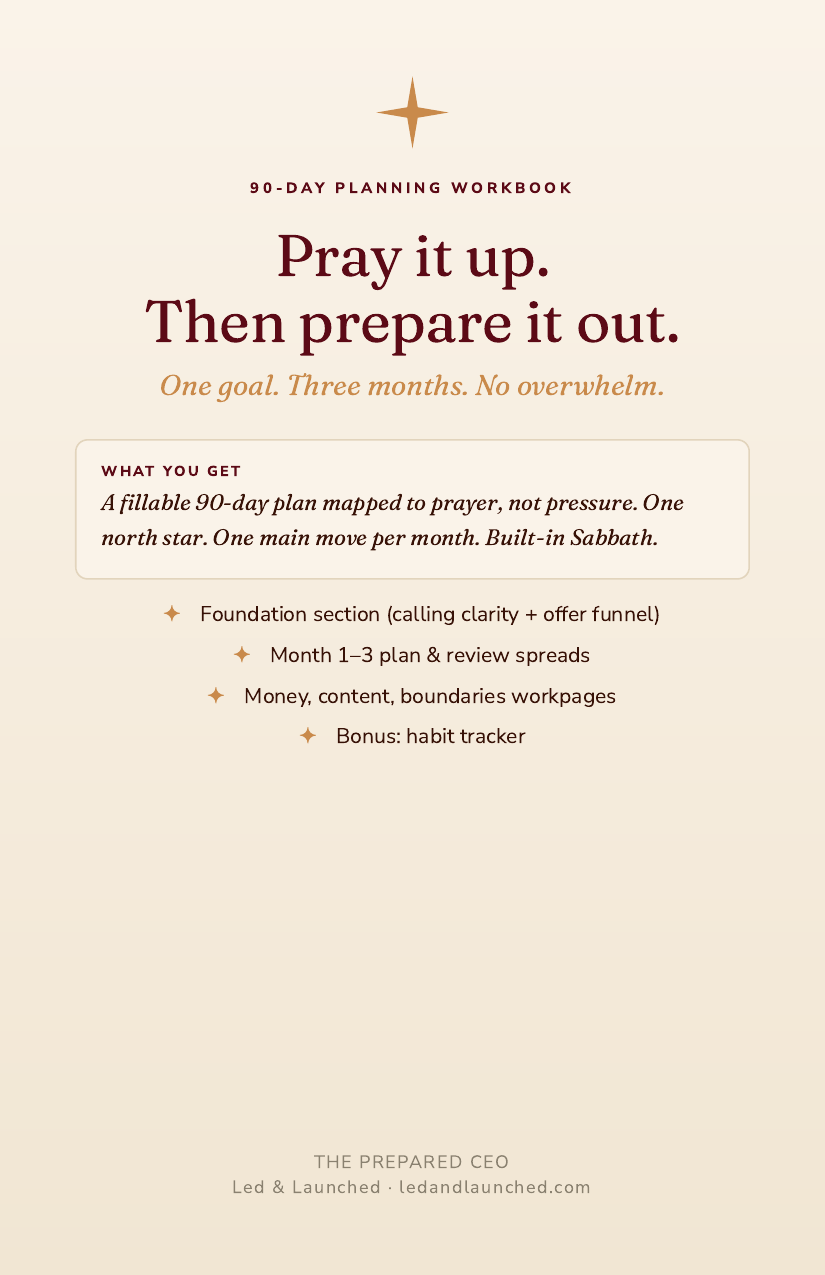 90-DAY PLANNING WORKBOOK

Pray it up.
Then prepare it out.

One goal. Three months. No overwhelm.

WHAT YOU GET

A fillable 90-day plan mapped to prayer, not pressure. One north star. One main move per month. Built-in Sabbath.

✦ Foundation section (calling clarity + offer funnel)
✦ Month 1–3 plan & review spreads
✦ Money, content, boundaries workpages
✦ Bonus: habit tracker

THE PREPARED CEO
Led & Launched · ledandlaunched.com